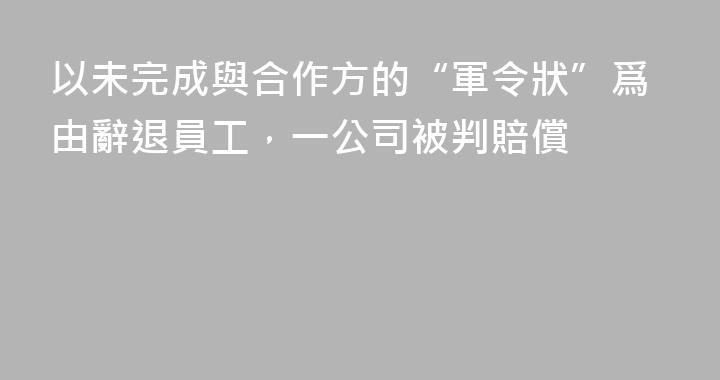 以未完成與合作方的“軍令狀”爲由辭退員工，一公司被判賠償